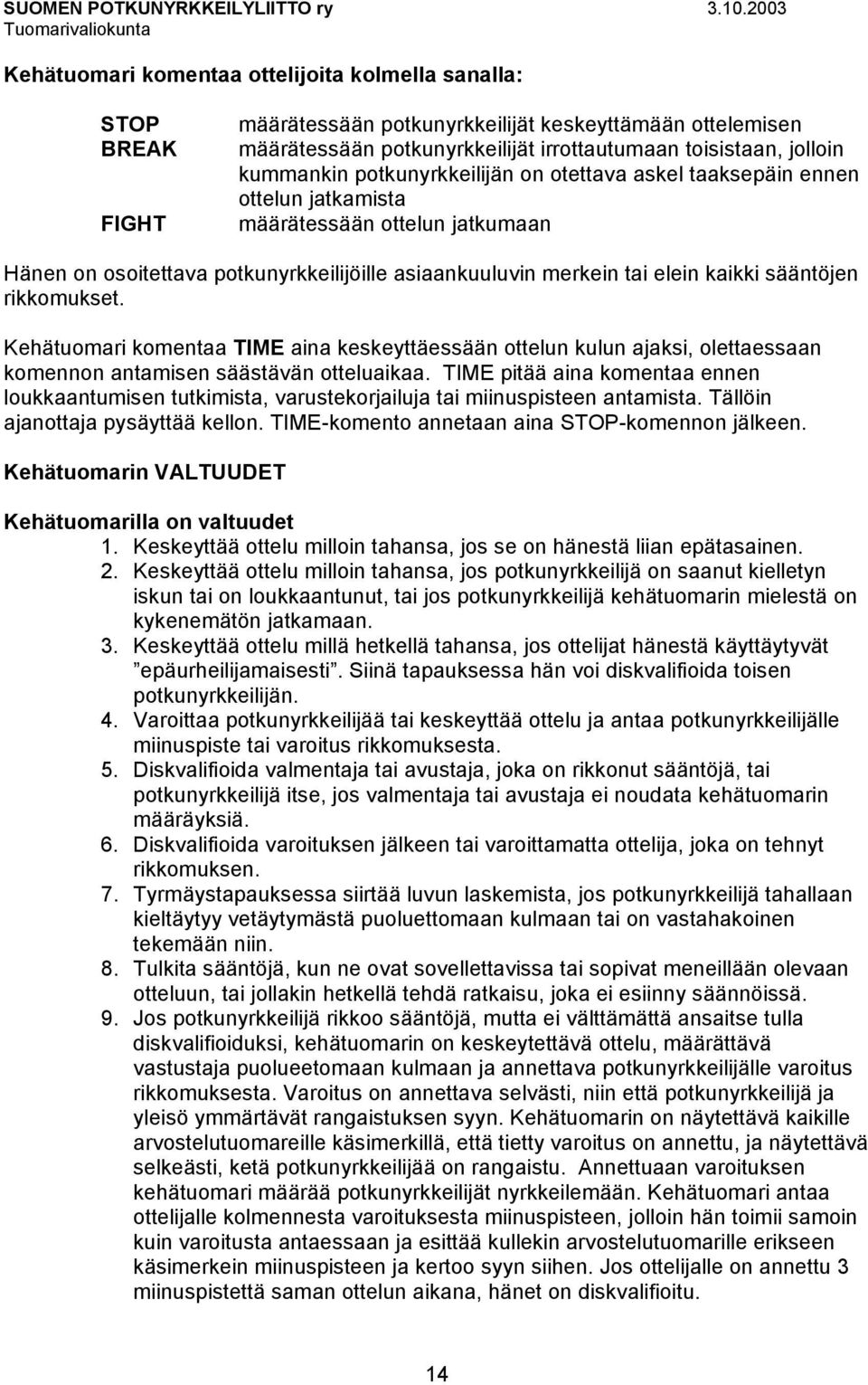 SUOMEN POTKUNYRKKEILYLIITTO ry 3.10.2003
Tuomarivaliokunta

Kehätuomari komentaa ottelijoita kolmella sanalla:

STOP määrätessään potkunyrkkeilijät keskeyttämään ottelemisen
BREAK määrätessään potkunyrkkeilijät irrottautumaan toisistaan, jolloin kummankin potkunyrkkeilijän on otettava askel taaksepäin ennen ottelun jatkamista
FIGHT määrätessään ottelun jatkumaan

Hänen on osoitettava potkunyrkkeilijöille asiaankuuluvin merkein tai elein kaikki sääntöjen rikkomukset.

Kehätuomari komentaa TIME aina keskeyttäessään ottelun kulun ajaksi, olettaessaan komennon antamisen säästävän otteluaikaa. TIME pitää aina komentaa ennen loukkaantumisen tutkimista, varustekorjailuja tai miinuspisteen antamista. Tällöin ajanottaja pysäyttää kellon. TIME-komento annetaan aina STOP-komennon jälkeen.

Kehätuomarin VALTUUDET

Kehätuomarilla on valtuudet
1. Keskeyttää ottelu milloin tahansa, jos se on hänestä liian epätasainen.
2. Keskeyttää ottelu milloin tahansa, jos potkunyrkkeilijä on saanut kielletyn iskun tai on loukkaantunut, tai jos potkunyrkkeilijä kehätuomarin mielestä on kykenemätön jatkamaan.
3. Keskeyttää ottelu millä hetkellä tahansa, jos ottelijat hänestä käyttäytyvät ”epäurheilijamaisesti”. Siinä tapauksessa hän voi diskvalifioida toisen potkunyrkkeilijän.
4. Varoittaa potkunyrkkeilijää tai keskeyttää ottelu ja antaa potkunyrkkeilijälle miinuspiste tai varoitus rikkomuksesta.
5. Diskvalifioida valmentaja tai avustaja, joka on rikkonut sääntöjä, tai potkunyrkkeilijä itse, jos valmentaja tai avustaja ei noudata kehätuomarin määräyksiä.
6. Diskvalifioida varoituksen jälkeen tai varoittamatta ottelija, joka on tehnyt rikkomuksen.
7. Tyrmäystapauksessa siirtää luvun laskemista, jos potkunyrkkeilijä tahallaan kieltäytyy vetäytymästä puoluettomaan kulmaan tai on vastahakoinen tekemään niin.
8. Tulkita sääntöjä, kun ne ovat sovellettavissa tai sopivat meneillään olevaan otteluun, tai jollakin hetkellä tehdä ratkaisu, joka ei esiinny säännöissä.
9. Jos potkunyrkkeilijä rikkoo sääntöjä, mutta ei välttämättä ansaitse tulla diskvalifioiduksi, kehätuomarin on keskeytettävä ottelu, määrättävä vastustaja puolueetomaan kulmaan ja annettava potkunyrkkeilijälle varoitus rikkomuksesta. Varoitus on annettava selvästi, niin että potkunyrkkeilijä ja yleisö ymmärtävät rangaistuksen syyn. Kehätuomarin on näytettävä kaikille arvostelutuomareille käsimerkillä, että tietty varoitus on annettu, ja näytettävä selkeästi, ketä potkunyrkkeilijää on rangaistu. Annettuaan varoituksen kehätuomari määrää potkunyrkkeilijät nyrkkeilemään. Kehätuomari antaa ottelijalle kolmennesta varoituksesta miinuspisteen, jolloin hän toimii samoin kuin varoitusta antaessaan ja esittää kullekin arvostelutuomarille erikseen käsimerkein miinuspisteen ja kertoo syyn siihen. Jos ottelijalle on annettu 3 miinuspistettä saman ottelun aikana, hänet on diskvalifioitu.

14